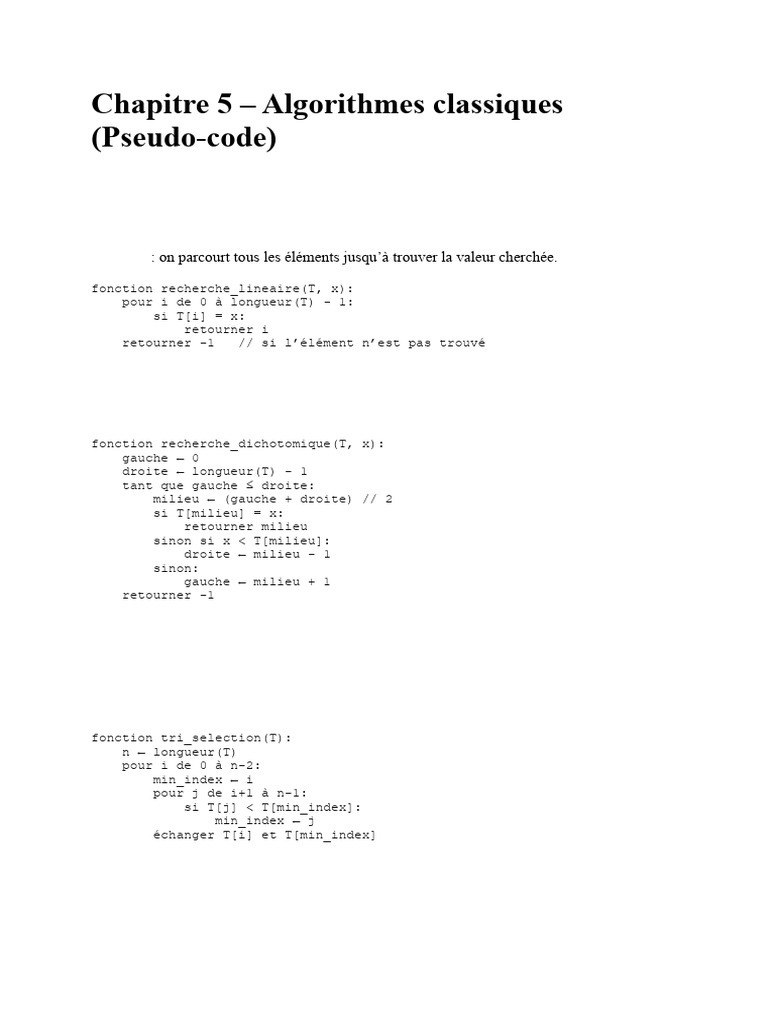 Chapitre 5 – Algorithmes classiques (Pseudo-code)

: on parcourt tous les éléments jusqu'à trouver la valeur cherchée.

fonction recherche_lineaire(T, x):
    pour i de 0 à longueur(T) - 1:
        si T[i] = x:
            retourner i
    retourner -1   // si l'élément n'est pas trouvé

fonction recherche_dichotomique(T, x):
    gauche ← 0
    droite ← longueur(T) - 1
    tant que gauche ≤ droite:
        milieu ← (gauche + droite) // 2
        si T[milieu] = x:
            retourner milieu
        sinon si x < T[milieu]:
            droite ← milieu - 1
        sinon:
            gauche ← milieu + 1
    retourner -1

fonction tri_selection(T):
    n ← longueur(T)
    pour i de 0 à n-2:
        min_index ← i
        pour j de i+1 à n-1:
            si T[j] < T[min_index]:
                min_index ← j
        échanger T[i] et T[min_index]